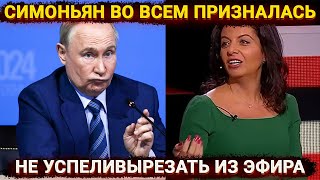 СИМОНЬЯН ВО ВСЕМ ПРИЗНАЛАСЬ

024

НЕ УСПЕЛИВЫРЕЗАТЬ ИЗ ЭФИРА